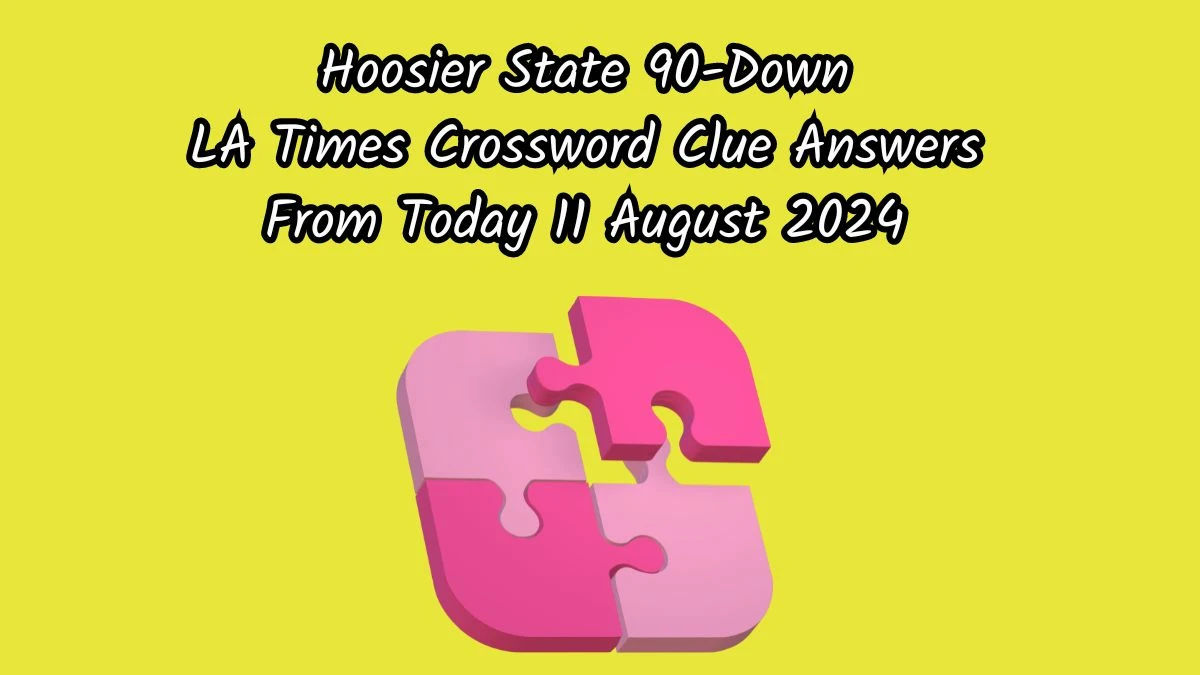 Hoosier State 90-Down
LA Times Crossword Clue Answers
From Today 11 August 2024